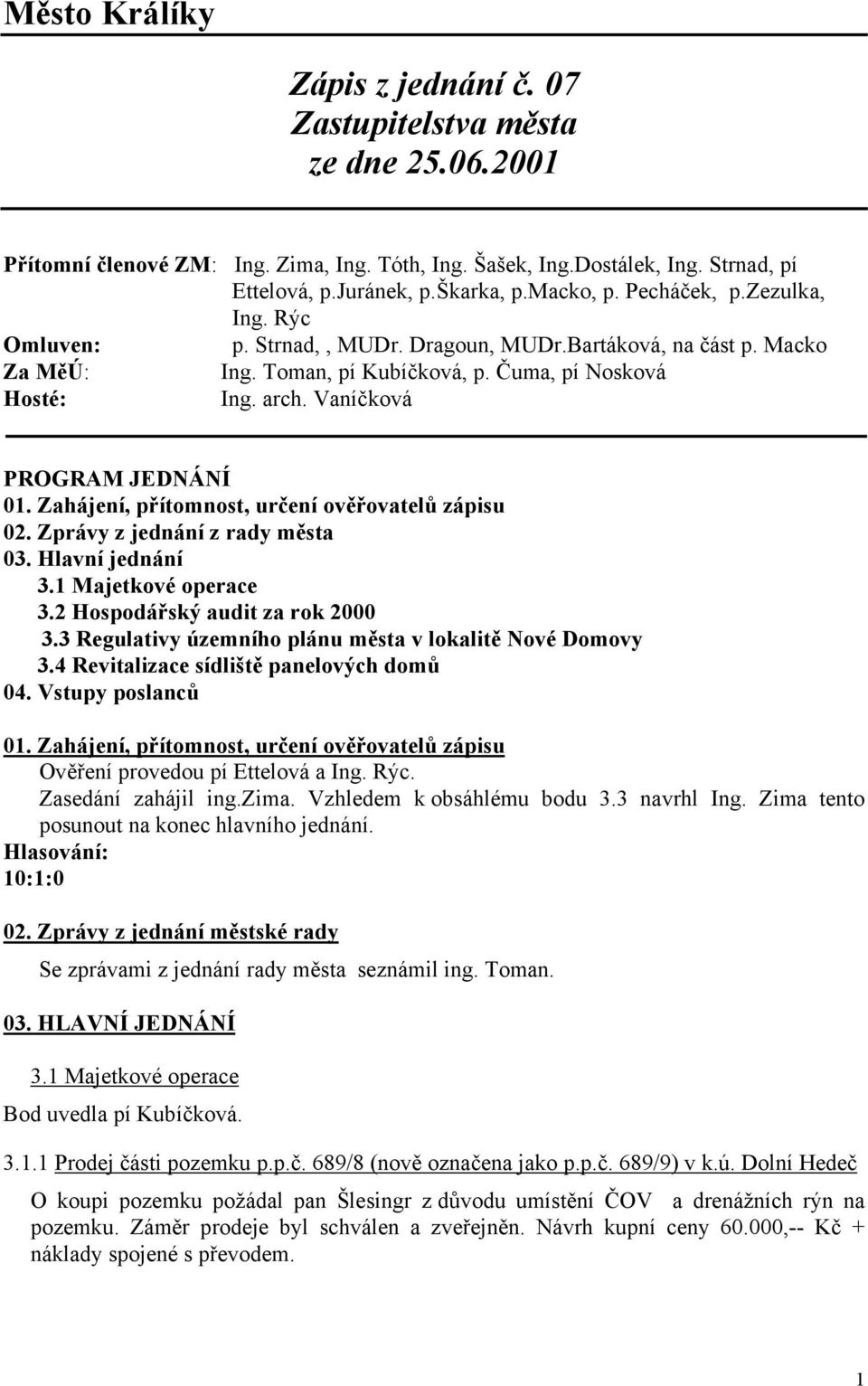 Město Králíky

Zápis z jednání č. 07 Zastupitelstva města ze dne 25.06.2001

Přítomní členové ZM: Ing. Zima, Ing. Tóth, Ing. Šašek, Ing.Dostálek, Ing. Strnad, pí Ettelová, p.Juránek, p.Škarka, p.Macko, p. Pecháček, p.Zezulka, Ing. Rýc
Omluven: p. Strnad, , MUDr. Dragoun, MUDr.Bartáková, na část p. Macko
Za MěÚ: Ing. Toman, pí Kubíčková, p. Čuma, pí Nosková
Hosté: Ing. arch. Vaníčková

PROGRAM JEDNÁNÍ
01. Zahájení, přítomnost, určení ověřovatelů zápisu
02. Zprávy z jednání z rady města
03. Hlavní jednání
3.1 Majetkové operace
3.2 Hospodářský audit za rok 2000
3.3 Regulativy územního plánu města v lokalitě Nové Domovy
3.4 Revitalizace sídliště panelových domů
04. Vstupy poslanců

01. Zahájení, přítomnost, určení ověřovatelů zápisu
Ověření provedou pí Ettelová a Ing. Rýc.
Zasedání zahájil ing.Zima. Vzhledem k obsáhlému bodu 3.3 navrhl Ing. Zima tento posunout na konec hlavního jednání.
Hlasování:
10:1:0

02. Zprávy z jednání městské rady
Se zprávami z jednání rady města seznámil ing. Toman.

03. HLAVNÍ JEDNÁNÍ

3.1 Majetkové operace
Bod uvedla pí Kubíčková.

3.1.1 Prodej části pozemku p.p.č. 689/8 (nově označena jako p.p.č. 689/9) v k.ú. Dolní Hedeč
O koupi pozemku požádal pan Šlesingr z důvodu umístění ČOV a drenážních rýn na pozemku. Záměr prodeje byl schválen a zveřejněn. Návrh kupní ceny 60.000,-- Kč + náklady spojené s převodem.

1